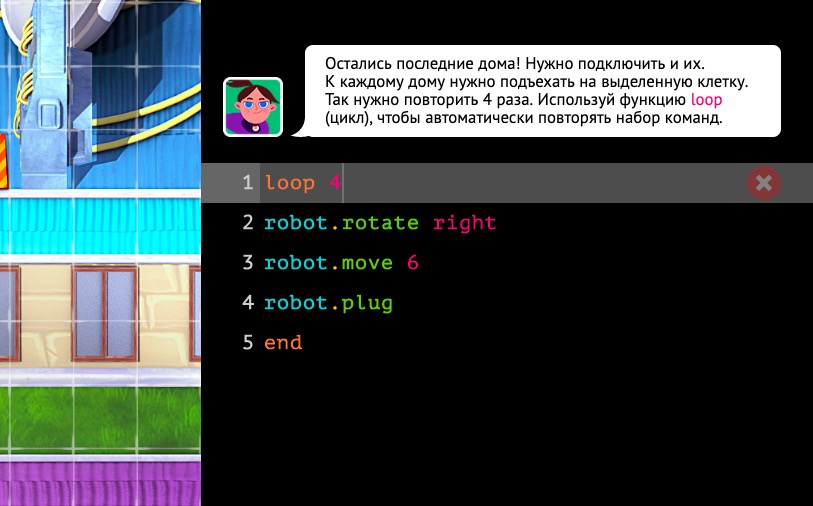 Остались последние дома! Нужно подключить и их. К каждому дому нужно подъехать на выделенную клетку. Так нужно повторить 4 раза. Используй функцию loop (цикл), чтобы автоматически повторять набор команд.

1 loop 4
2 robot.rotate right
3 robot.move 6
4 robot.plug
5 end